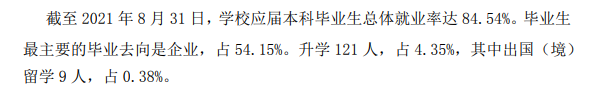 截至 2021 年 8 月 31 日，学校应届本科毕业生总体就业率达 84.54%。毕业生最主要的毕业去向是企业，占 54.15%。升学 121 人，占 4.35%，其中出国（境）留学 9 人，占 0.38%。